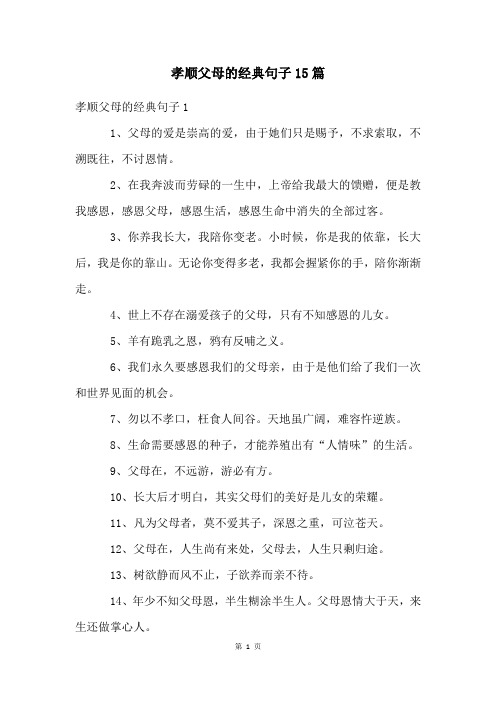 孝顺父母的经典句子15篇

孝顺父母的经典句子1

1、父母的爱是崇高的爱，由于她们只是赐予，不求索取，不溯既往，不讨恩情。

2、在我奔波而劳碌的一生中，上帝给我最大的馈赠，便是教我感恩，感恩父母，感恩生活，感恩生命中消失的全部过客。

3、你养我长大，我陪你变老。小时候，你是我的依靠，长大后，我是你的靠山。无论你变得多老，我都会握紧你的手，陪你渐渐走。

4、世上不存在溺爱孩子的父母，只有不知感恩的儿女。

5、羊有跪乳之恩，鸦有反哺之义。

6、我们永久要感恩我们的父母亲，由于是他们给了我们一次和世界见面的机会。

7、勿以不孝口，枉食人间谷。天地虽广阔，难容忤逆族。

8、生命需要感恩的种子，才能养殖出有“人情味”的生活。

9、父母在，不远游，游必有方。

10、长大后才明白，其实父母们的美好是儿女的荣耀。

11、凡为父母者，莫不爱其子，深恩之重，可泣苍天。

12、父母在，人生尚有来处，父母去，人生只剩归途。

13、树欲静而风不止，子欲养而亲不待。

14、年少不知父母恩，半生糊涂半生人。父母恩情大于天，来生还做掌心人。

第 1 页